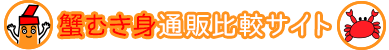 蟹むき身通販比較サイト